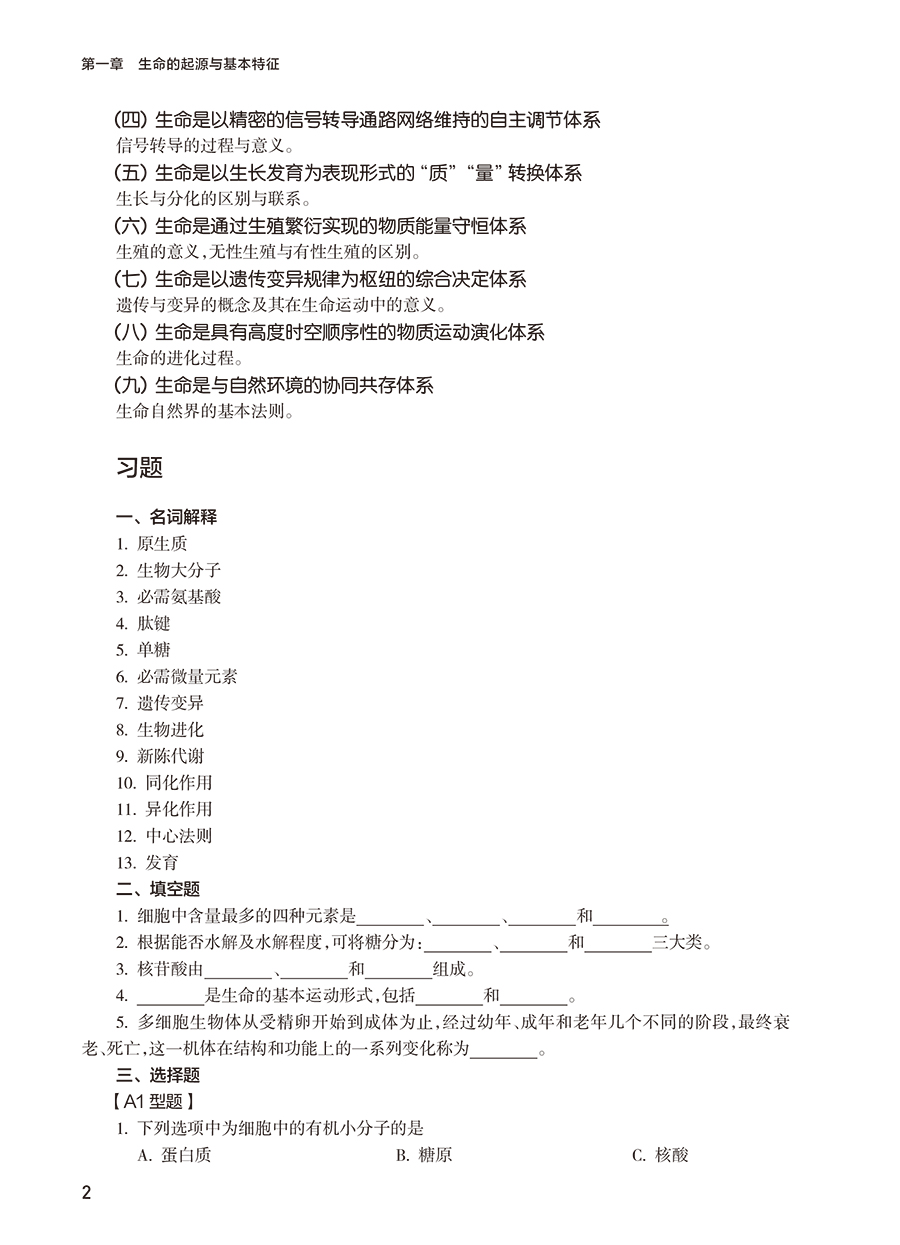 第一章　生命的起源与基本特征

(四) 生命是以精密的信号转导通路网络维持的自主调节体系
信号转导的过程与意义。
(五) 生命是以生长发育为表现形式的“质”“量”转换体系
生长与分化的区别与联系。
(六) 生命是通过生殖繁衍实现的物质能量守恒体系
生殖的意义，无性生殖与有性生殖的区别。
(七) 生命是以遗传变异规律为枢纽的综合决定体系
遗传与变异的概念及其在生命运动中的意义。
(八) 生命是具有高度时空顺序性的物质运动演化体系
生命的进化过程。
(九) 生命是与自然环境的协同共存体系
生命自然界的基本法则。

习题

一、名词解释
1. 原生质
2. 生物大分子
3. 必需氨基酸
4. 肽键
5. 单糖
6. 必需微量元素
7. 遗传变异
8. 生物进化
9. 新陈代谢
10. 同化作用
11. 异化作用
12. 中心法则
13. 发育
二、填空题
1. 细胞中含量最多的四种元素是________、________、________和________。
2. 根据能否水解及水解程度，可将糖分为：________、________和________三大类。
3. 核苷酸由________、________和________组成。
4. ________是生命的基本运动形式，包括________和________。
5. 多细胞生物体从受精卵开始到成体为止，经过幼年、成年和老年几个不同的阶段，最终衰老、死亡，这一机体在结构和功能上的一系列变化称为________。
三、选择题
【A1 型题】
1. 下列选项中为细胞中的有机小分子的是
A. 蛋白质　　B. 糖原　　C. 核酸

2